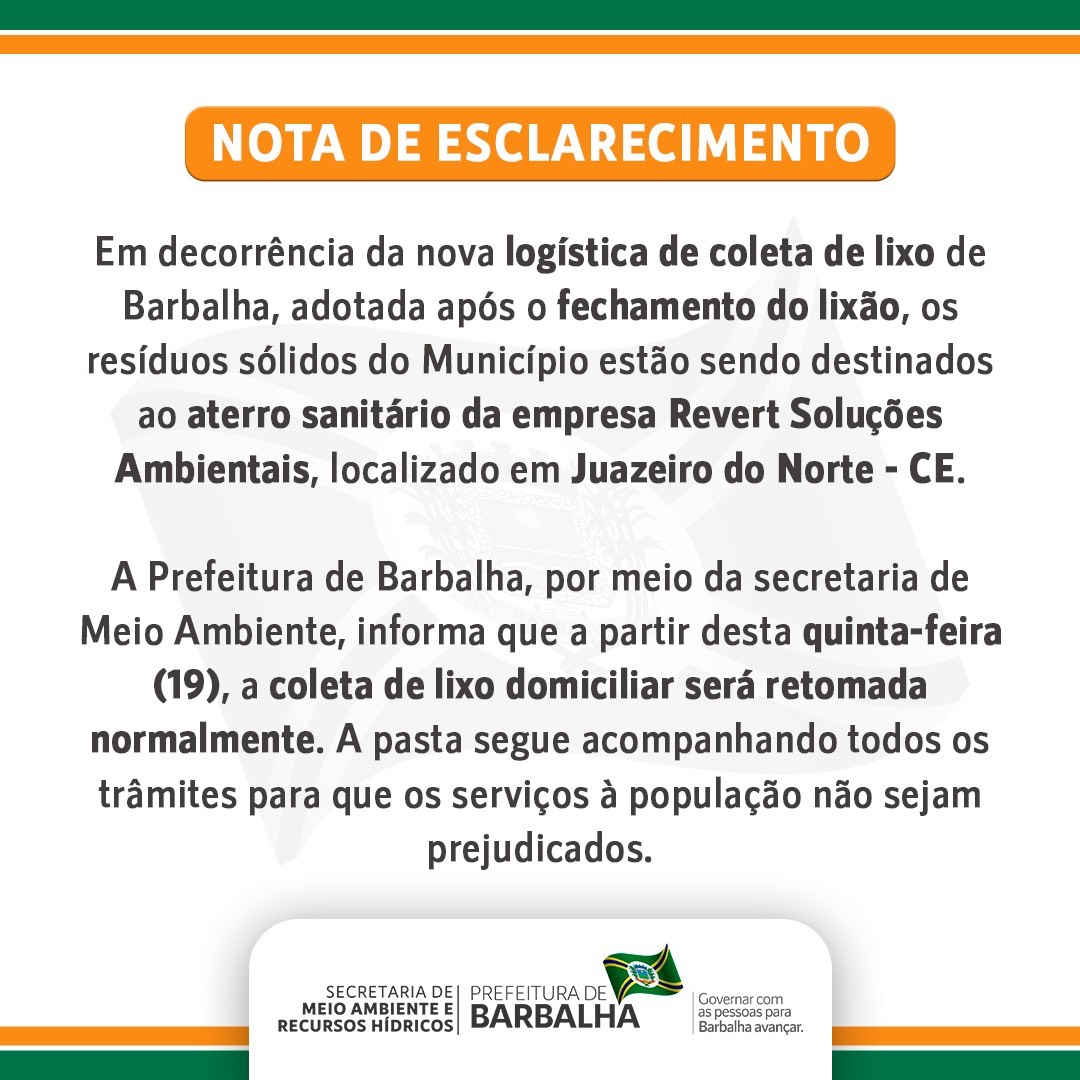 NOTA DE ESCLARECIMENTO

Em decorrência da nova logística de coleta de lixo de Barbalha, adotada após o fechamento do lixão, os resíduos sólidos do Município estão sendo destinados ao aterro sanitário da empresa Revert Soluções Ambientais, localizado em Juazeiro do Norte - CE.

A Prefeitura de Barbalha, por meio da secretaria de Meio Ambiente, informa que a partir desta quinta-feira (19), a coleta de lixo domiciliar será retomada normalmente. A pasta segue acompanhando todos os trâmites para que os serviços à população não sejam prejudicados.

SECRETARIA DE MEIO AMBIENTE E RECURSOS HÍDRICOS

PREFEITURA DE BARBALHA

Governar com as pessoas para Barbalha avançar.